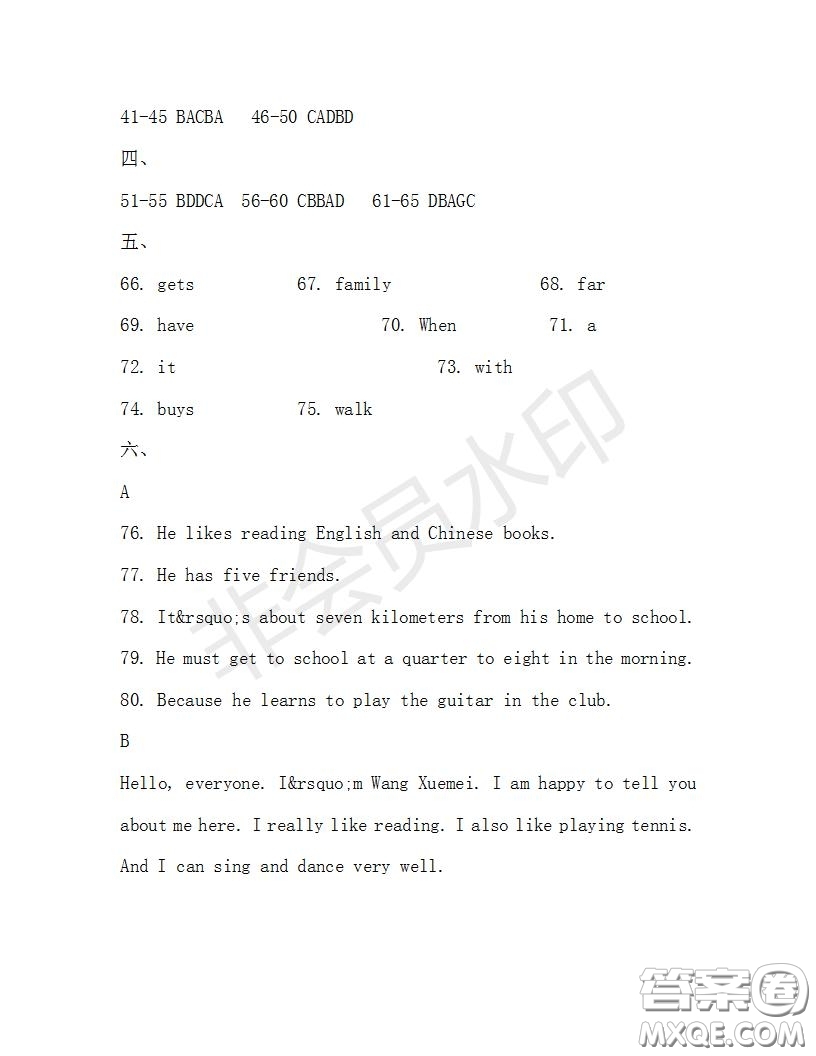 41-45 BACBA 46-50 CADBD

四、

51-55 BDDCA 56-60 CBBAD 61-65 DBAGC

五、

66. gets 67. family 68. far

69. have 70. When 71. a

72. it 73. with

74. buys 75. walk

六、

A

76. He likes reading English and Chinese books.

77. He has five friends.

78. It&rsquo;s about seven kilometers from his home to school.

79. He must get to school at a quarter to eight in the morning.

80. Because he learns to play the guitar in the club.

B

Hello, everyone. I&rsquo;m Wang Xuemei. I am happy to tell you about me here. I really like reading. I also like playing tennis. And I can sing and dance very well.

非会员水印

答案圈 MXQE.COM